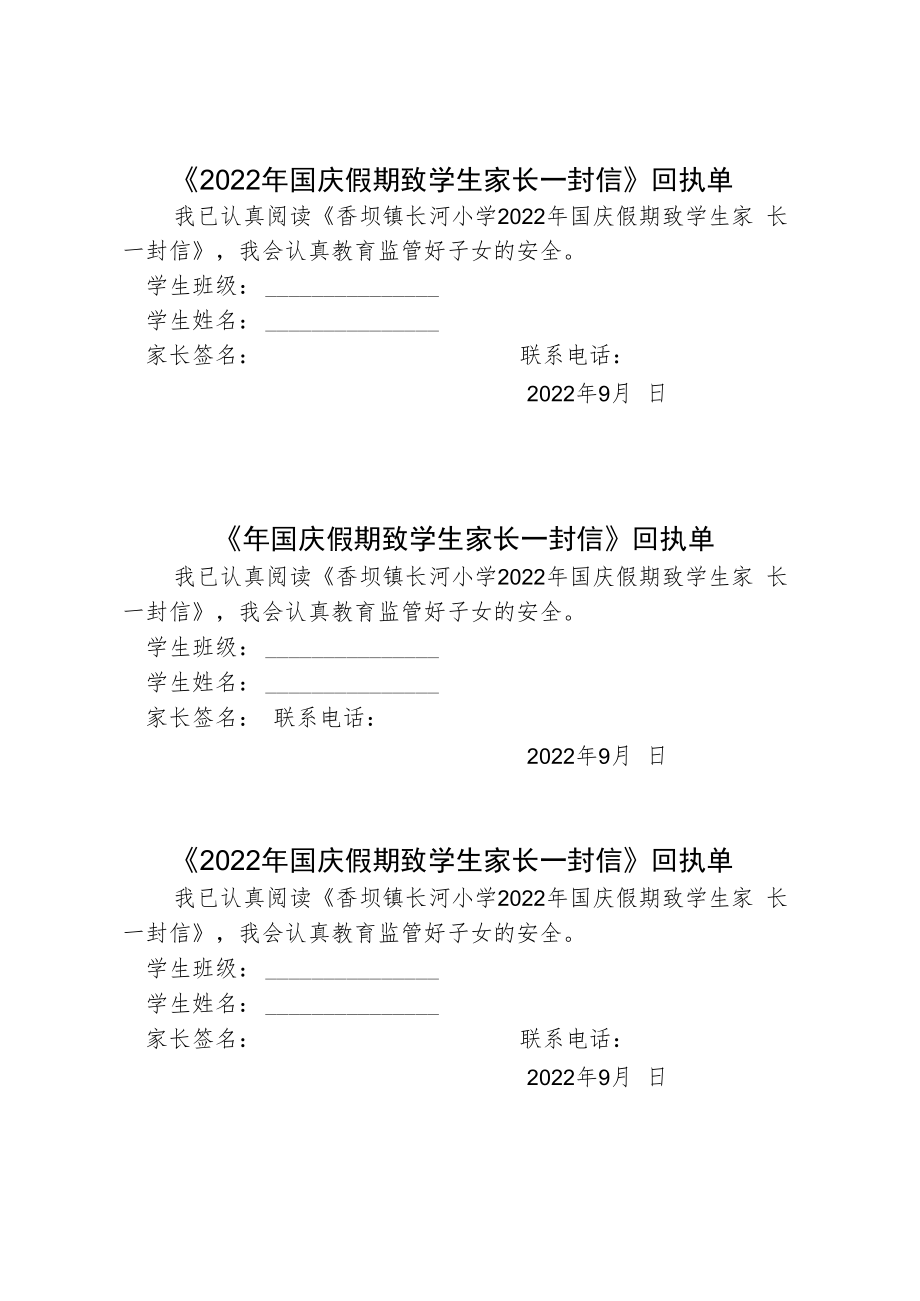 《2022年国庆假期致学生家长一封信》回执单

我已认真阅读《香坝镇长河小学2022年国庆假期致学生家 长一封信》，我会认真教育监管好子女的安全。

学生班级：______________

学生姓名：______________

家长签名：　　　　　　　　　　　联系电话：

2022年9月 日

《年国庆假期致学生家长一封信》回执单

我已认真阅读《香坝镇长河小学2022年国庆假期致学生家 长一封信》，我会认真教育监管好子女的安全。

学生班级：______________

学生姓名：______________

家长签名： 联系电话：

2022年9月 日

《2022年国庆假期致学生家长一封信》回执单

我已认真阅读《香坝镇长河小学2022年国庆假期致学生家 长一封信》，我会认真教育监管好子女的安全。

学生班级：______________

学生姓名：______________

家长签名：　　　　　　　　　　　联系电话：

2022年9月 日